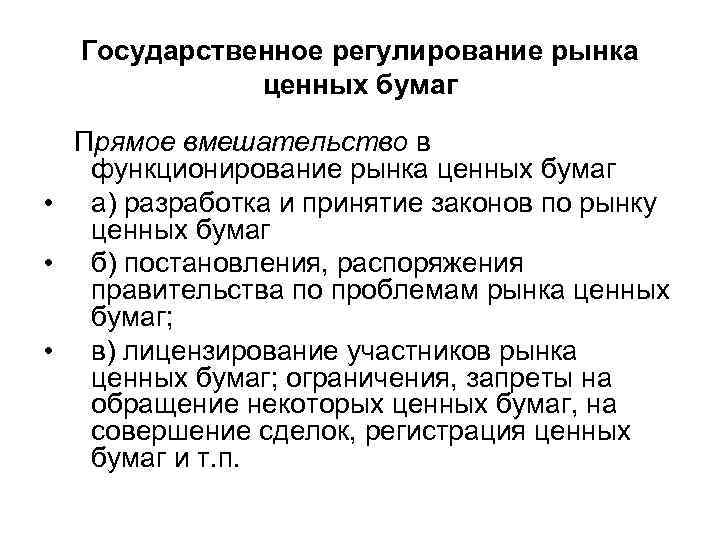 Государственное регулирование рынка ценных бумаг

Прямое вмешательство в функционирование рынка ценных бумаг

• а) разработка и принятие законов по рынку ценных бумаг
• б) постановления, распоряжения правительства по проблемам рынка ценных бумаг;
• в) лицензирование участников рынка ценных бумаг; ограничения, запреты на обращение некоторых ценных бумаг, на совершение сделок, регистрация ценных бумаг и т.п.